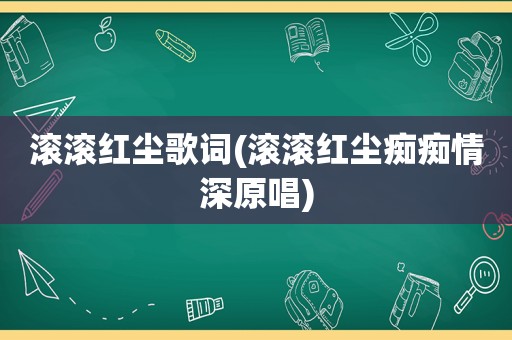 滚滚红尘歌词(滚滚红尘痴痴情深原唱)